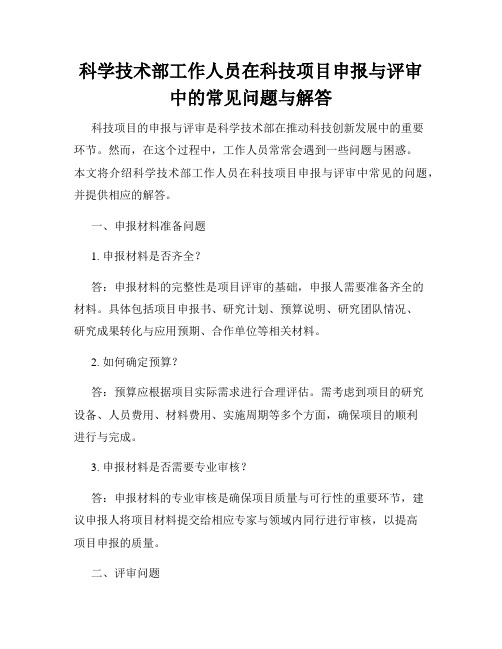 科学技术部工作人员在科技项目申报与评审中的常见问题与解答

科技项目的申报与评审是科学技术部在推动科技创新发展中的重要环节。然而，在这个过程中，工作人员常常会遇到一些问题与困惑。本文将介绍科学技术部工作人员在科技项目申报与评审中常见的问题，并提供相应的解答。

一、申报材料准备问题

1. 申报材料是否齐全？

答：申报材料的完整性是项目评审的基础，申报人需要准备齐全的材料。具体包括项目申报书、研究计划、预算说明、研究团队情况、研究成果转化与应用预期、合作单位等相关材料。

2. 如何确定预算？

答：预算应根据项目实际需求进行合理评估。需考虑到项目的研究设备、人员费用、材料费用、实施周期等多个方面，确保项目的顺利进行与完成。

3. 申报材料是否需要专业审核？

答：申报材料的专业审核是确保项目质量与可行性的重要环节，建议申报人将项目材料提交给相应专家与领域内同行进行审核，以提高项目申报的质量。

二、评审问题